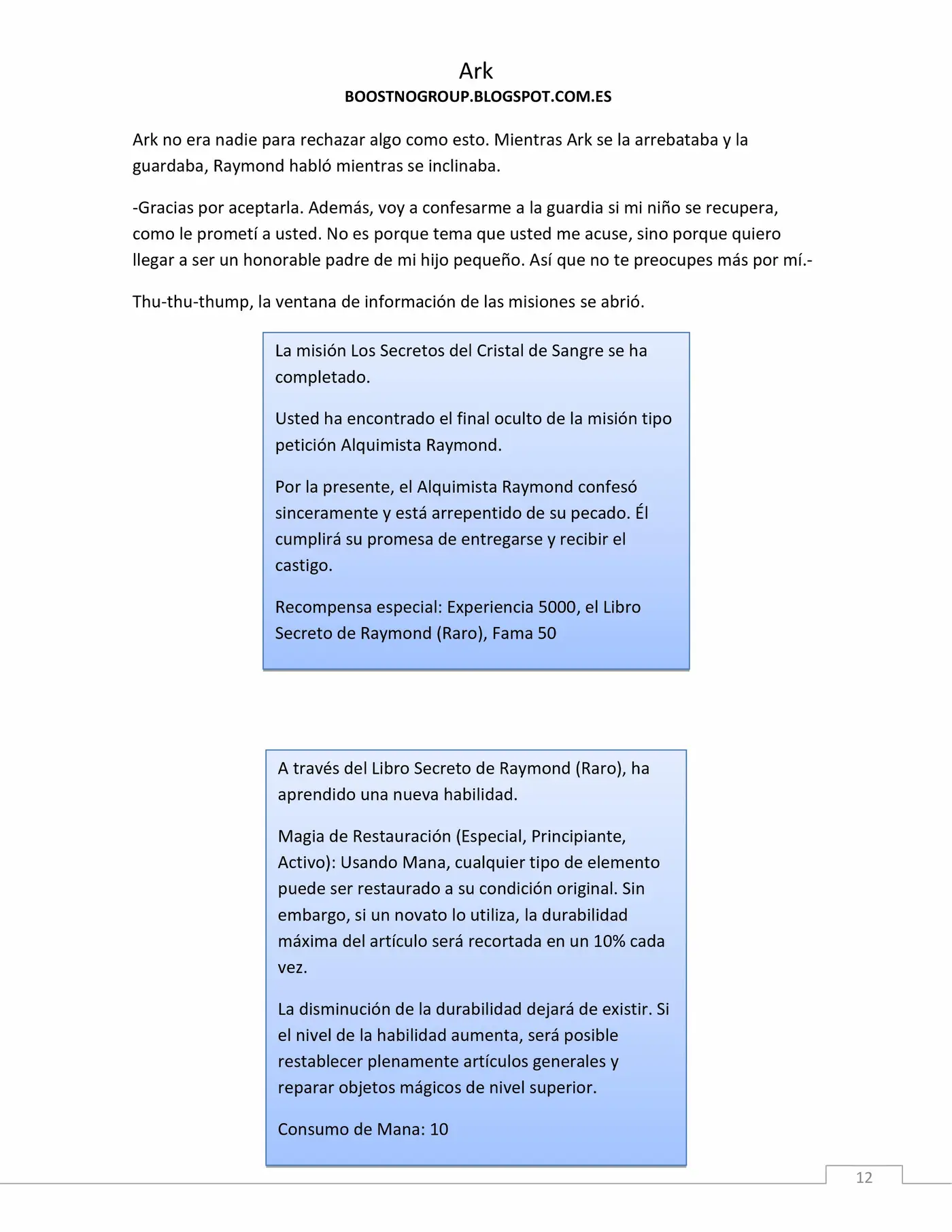 Ark
BOOSTNOGROUP.BLOGSPOT.COM.ES

Ark no era nadie para rechazar algo como esto. Mientras Ark se la arrebataba y la guardaba, Raymond habló mientras se inclinaba.

-Gracias por aceptarla. Además, voy a confesarme a la guardia si mi niño se recupera, como le prometí a usted. No es porque tema que usted me acuse, sino porque quiero llegar a ser un honorable padre de mi hijo pequeño. Así que no te preocupes más por mí.-

Thu-thu-thump, la ventana de información de las misiones se abrió.

La misión Los Secretos del Cristal de Sangre se ha completado.

Usted ha encontrado el final oculto de la misión tipo petición Alquimista Raymond.

Por la presente, el Alquimista Raymond confesó sinceramente y está arrepentido de su pecado. Él cumplirá su promesa de entregarse y recibir el castigo.

Recompensa especial: Experiencia 5000, el Libro Secreto de Raymond (Raro), Fama 50

A través del Libro Secreto de Raymond (Raro), ha aprendido una nueva habilidad.

Magia de Restauración (Especial, Principiante, Activo): Usando Mana, cualquier tipo de elemento puede ser restaurado a su condición original. Sin embargo, si un novato lo utiliza, la durabilidad máxima del artículo será recortada en un 10% cada vez.

La disminución de la durabilidad dejará de existir. Si el nivel de la habilidad aumenta, será posible restablecer plenamente artículos generales y reparar objetos mágicos de nivel superior.

Consumo de Mana: 10

12